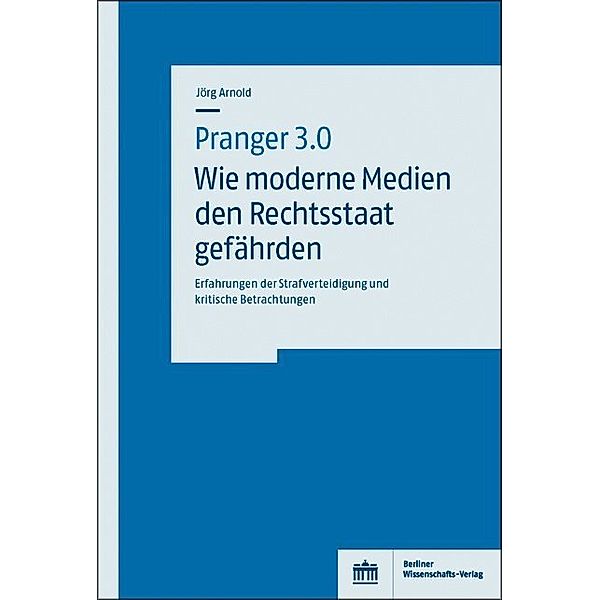 Jörg Arnold

Pranger 3.0
Wie moderne Medien den Rechtsstaat gefährden

Erfahrungen der Strafverteidigung und kritische Betrachtungen

Berliner Wissenschafts-Verlag